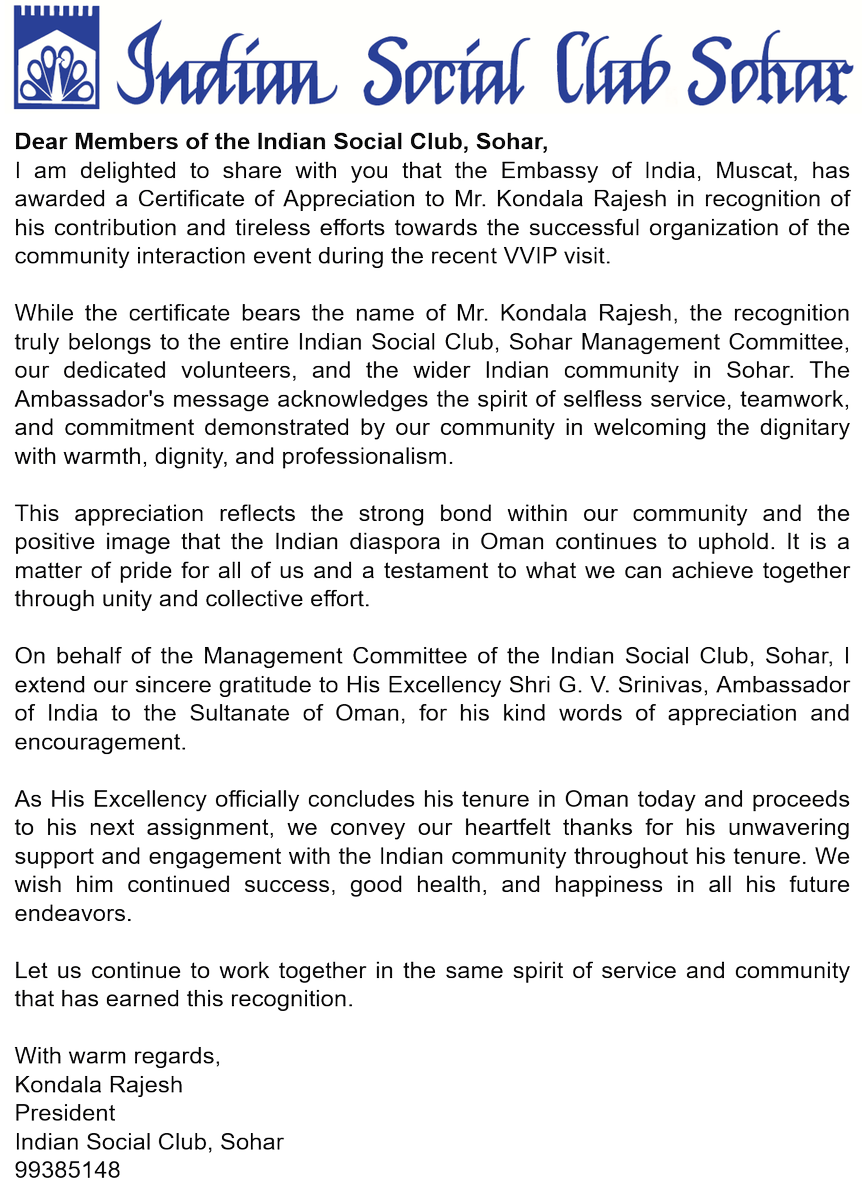 Indian Social Club Sohar

Dear Members of the Indian Social Club, Sohar,
I am delighted to share with you that the Embassy of India, Muscat, has awarded a Certificate of Appreciation to Mr. Kondala Rajesh in recognition of his contribution and tireless efforts towards the successful organization of the community interaction event during the recent VVIP visit.

While the certificate bears the name of Mr. Kondala Rajesh, the recognition truly belongs to the entire Indian Social Club, Sohar Management Committee, our dedicated volunteers, and the wider Indian community in Sohar. The Ambassador's message acknowledges the spirit of selfless service, teamwork, and commitment demonstrated by our community in welcoming the dignitary with warmth, dignity, and professionalism.

This appreciation reflects the strong bond within our community and the positive image that the Indian diaspora in Oman continues to uphold. It is a matter of pride for all of us and a testament to what we can achieve together through unity and collective effort.

On behalf of the Management Committee of the Indian Social Club, Sohar, I extend our sincere gratitude to His Excellency Shri G. V. Srinivas, Ambassador of India to the Sultanate of Oman, for his kind words of appreciation and encouragement.

As His Excellency officially concludes his tenure in Oman today and proceeds to his next assignment, we convey our heartfelt thanks for his unwavering support and engagement with the Indian community throughout his tenure. We wish him continued success, good health, and happiness in all his future endeavors.

Let us continue to work together in the same spirit of service and community that has earned this recognition.

With warm regards,
Kondala Rajesh
President
Indian Social Club, Sohar
99385148